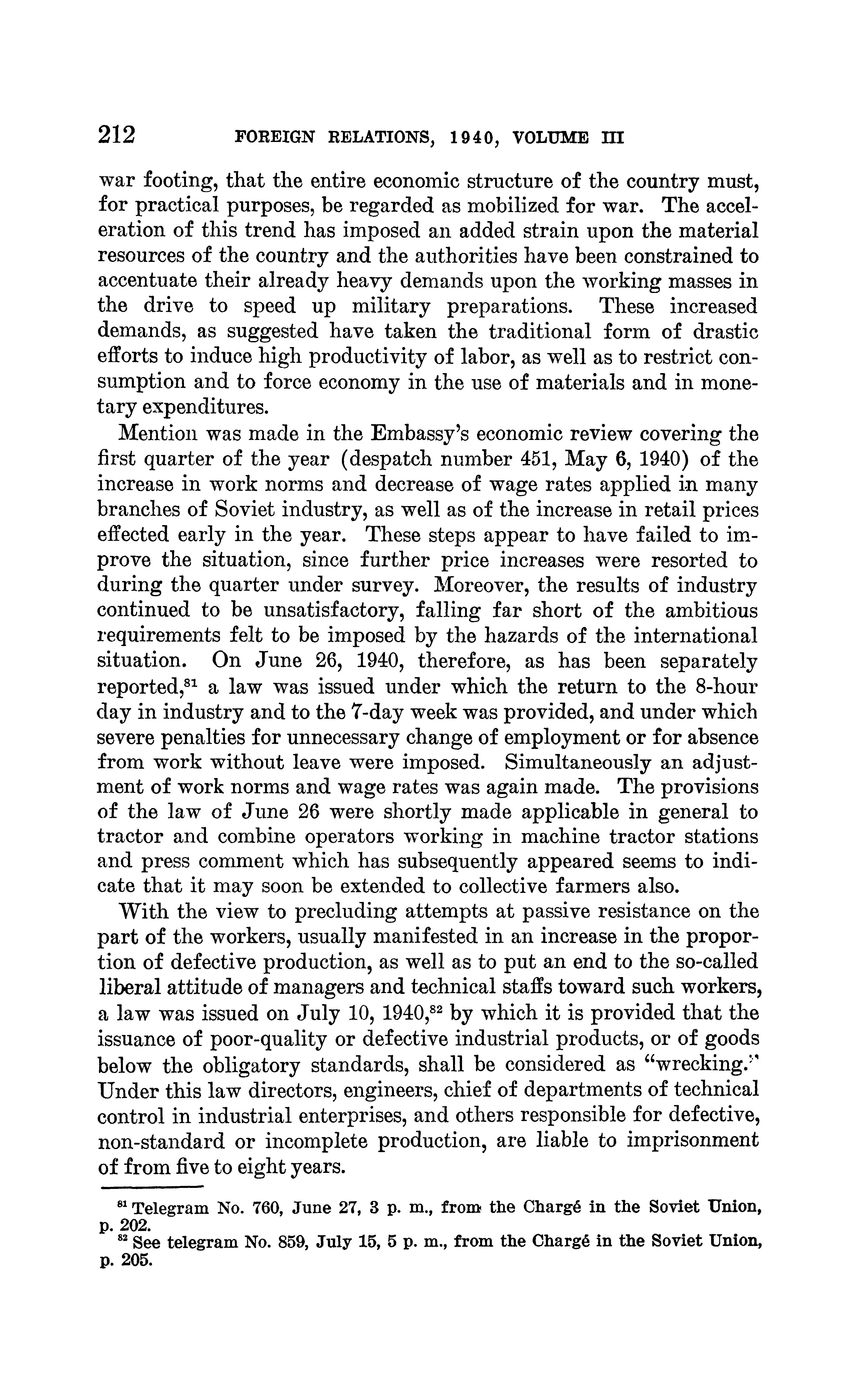 212 FOREIGN RELATIONS, 1940, VOLUME III

war footing, that the entire economic structure of the country must, for practical purposes, be regarded as mobilized for war. The acceleration of this trend has imposed an added strain upon the material resources of the country and the authorities have been constrained to accentuate their already heavy demands upon the working masses in the drive to speed up military preparations. These increased demands, as suggested have taken the traditional form of drastic efforts to induce high productivity of labor, as well as to restrict consumption and to force economy in the use of materials and in monetary expenditures.

Mention was made in the Embassy's economic review covering the first quarter of the year (despatch number 451, May 6, 1940) of the increase in work norms and decrease of wage rates applied in many branches of Soviet industry, as well as of the increase in retail prices effected early in the year. These steps appear to have failed to improve the situation, since further price increases were resorted to during the quarter under survey. Moreover, the results of industry continued to be unsatisfactory, falling far short of the ambitious requirements felt to be imposed by the hazards of the international situation. On June 26, 1940, therefore, as has been separately reported,$^{81}$ a law was issued under which the return to the 8-hour day in industry and to the 7-day week was provided, and under which severe penalties for unnecessary change of employment or for absence from work without leave were imposed. Simultaneously an adjustment of work norms and wage rates was again made. The provisions of the law of June 26 were shortly made applicable in general to tractor and combine operators working in machine tractor stations and press comment which has subsequently appeared seems to indicate that it may soon be extended to collective farmers also.

With the view to precluding attempts at passive resistance on the part of the workers, usually manifested in an increase in the proportion of defective production, as well as to put an end to the so-called liberal attitude of managers and technical staffs toward such workers, a law was issued on July 10, 1940,$^{82}$ by which it is provided that the issuance of poor-quality or defective industrial products, or of goods below the obligatory standards, shall be considered as "wrecking." Under this law directors, engineers, chief of departments of technical control in industrial enterprises, and others responsible for defective, non-standard or incomplete production, are liable to imprisonment of from five to eight years.

$^{81}$ Telegram No. 760, June 27, 3 p. m., from the Chargé in the Soviet Union, p. 202.
$^{82}$ See telegram No. 859, July 15, 5 p. m., from the Chargé in the Soviet Union, p. 205.